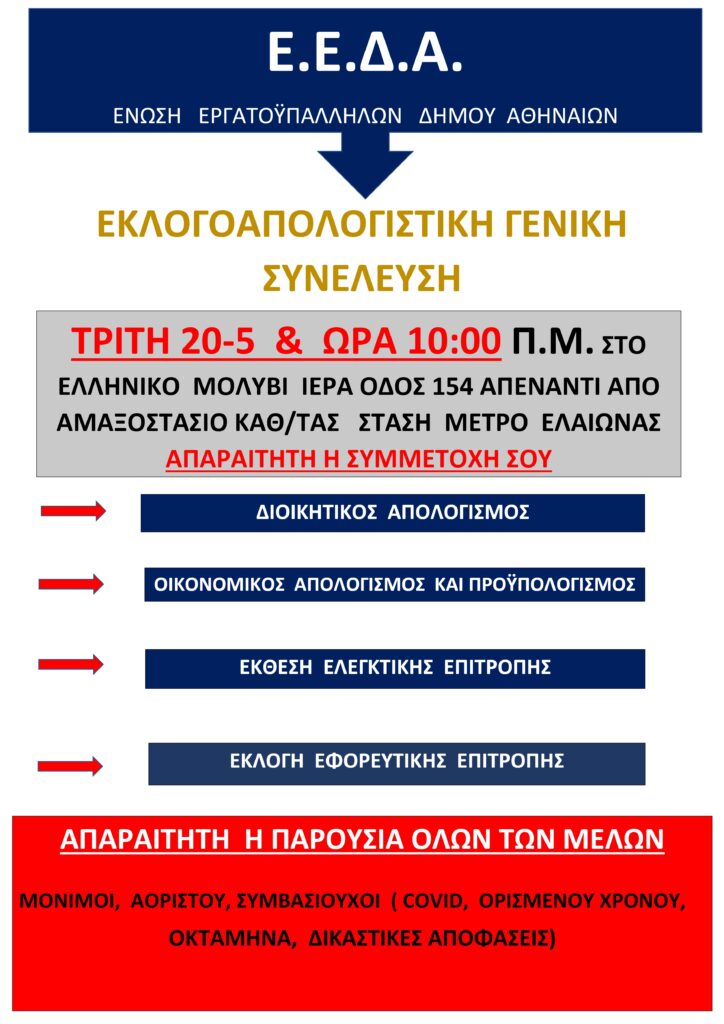 Ε.Ε.Δ.Α.

ΕΝΩΣΗ ΕΡΓΑΤΟΫΠΑΛΛΗΛΩΝ ΔΗΜΟΥ ΑΘΗΝΑΙΩΝ

ΕΚΛΟΓΟΑΠΟΛΟΓΙΣΤΙΚΗ ΓΕΝΙΚΗ ΣΥΝΕΛΕΥΣΗ

ΤΡΙΤΗ 20-5 & ΩΡΑ 10:00 Π.Μ. ΣΤΟ ΕΛΛΗΝΙΚΟ ΜΟΛΥΒΙ ΙΕΡΑ ΟΔΟΣ 154 ΑΠΕΝΑΝΤΙ ΑΠΟ ΑΜΑΞΟΣΤΑΣΙΟ ΚΑΘ/ΤΑΣ ΣΤΑΣΗ ΜΕΤΡΟ ΕΛΑΙΩΝΑΣ

ΑΠΑΡΑΙΤΗΤΗ Η ΣΥΜΜΕΤΟΧΗ ΣΟΥ

ΔΙΟΙΚΗΤΙΚΟΣ ΑΠΟΛΟΓΙΣΜΟΣ

ΟΙΚΟΝΟΜΙΚΟΣ ΑΠΟΛΟΓΙΣΜΟΣ ΚΑΙ ΠΡΟΫΠΟΛΟΓΙΣΜΟΣ

ΕΚΘΕΣΗ ΕΛΕΓΚΤΙΚΗΣ ΕΠΙΤΡΟΠΗΣ

ΕΚΛΟΓΗ ΕΦΟΡΕΥΤΙΚΗΣ ΕΠΙΤΡΟΠΗΣ

ΑΠΑΡΑΙΤΗΤΗ Η ΠΑΡΟΥΣΙΑ ΟΛΩΝ ΤΩΝ ΜΕΛΩΝ

ΜΟΝΙΜΟΙ, ΑΟΡΙΣΤΟΥ, ΣΥΜΒΑΣΙΟΥΧΟΙ ( COVID, ΟΡΙΣΜΕΝΟΥ ΧΡΟΝΟΥ, ΟΚΤΑΜΗΝΑ, ΔΙΚΑΣΤΙΚΕΣ ΑΠΟΦΑΣΕΙΣ)